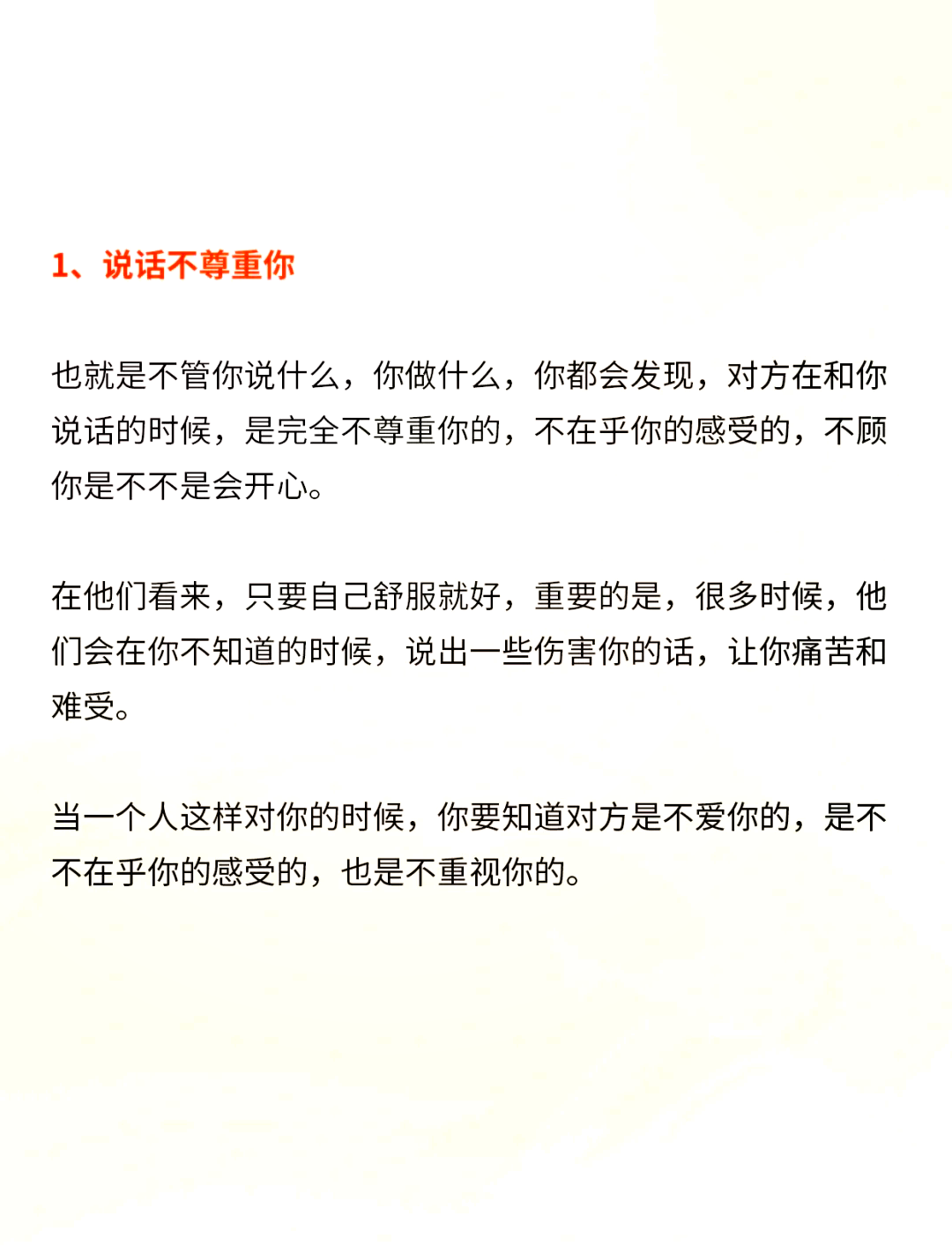 1、说话不尊重你

也就是不管你说什么，你做什么，你都会发现，对方在和你说话的时候，是完全不尊重你的，不在乎你的感受的，不顾你是不不是会开心。

在他们看来，只要自己舒服就好，重要的是，很多时候，他们会在你不知道的时候，说出一些伤害你的话，让你痛苦和难受。

当一个人这样对你的时候，你要知道对方是不爱你的，是不不在乎你的感受的，也是不重视你的。